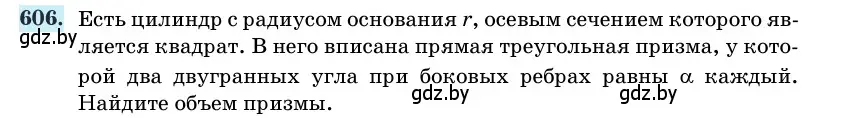 606. Есть цилиндр с радиусом основания $r$, осевым сечением которого является квадрат. В него вписана прямая треугольная призма, у которой два двугранных угла при боковых ребрах равны $\alpha$ каждый. Найдите объем призмы.

gdz.by

gdz.by

gdz.by